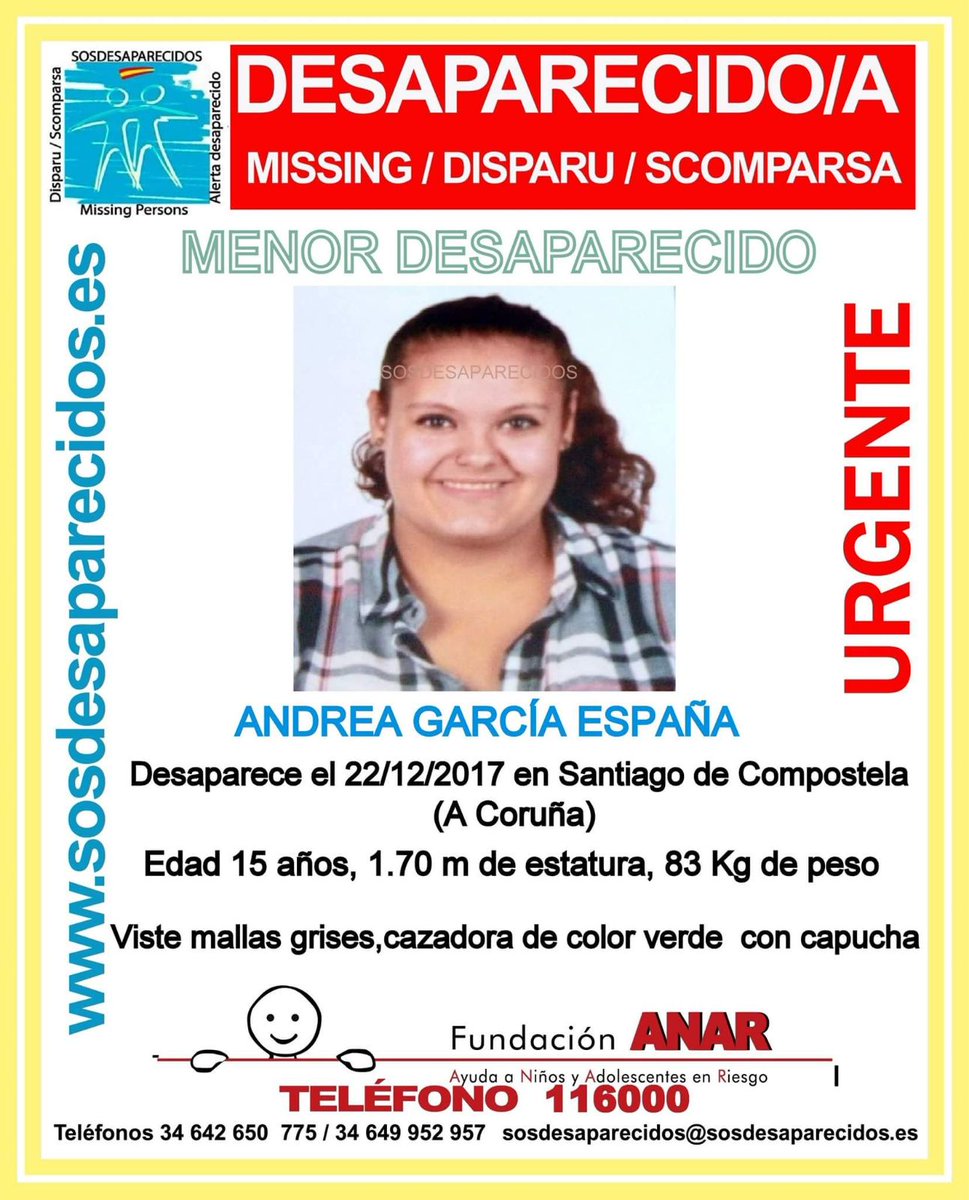 SOSDESAPARECIDOS
Disparu / Scomparsa
Alerta desaparecido
Missing Persons

DESAPARECIDO/A
MISSING / DISPARU / SCOMPARSA

www.sosdesaparecidos.es

MENOR DESAPARECIDO

URGENTE

ANDREA GARCÍA ESPAÑA

Desaparece el 22/12/2017 en Santiago de Compostela (A Coruña)

Edad 15 años, 1.70 m de estatura, 83 Kg de peso

Viste mallas grises,cazadora de color verde con capucha

Fundación ANAR
Ayuda a Niños y Adolescentes en Riesgo

TELÉFONO 116000

Teléfonos 34 642 650 775 / 34 649 952 957 sosdesaparecidos@sosdesaparecidos.es

SOSDESAPARECIDOS